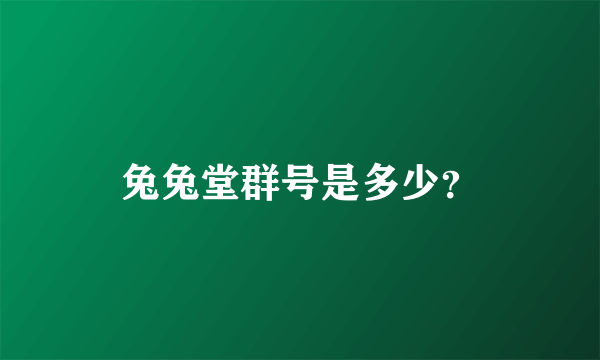 兔兔堂群号是多少?